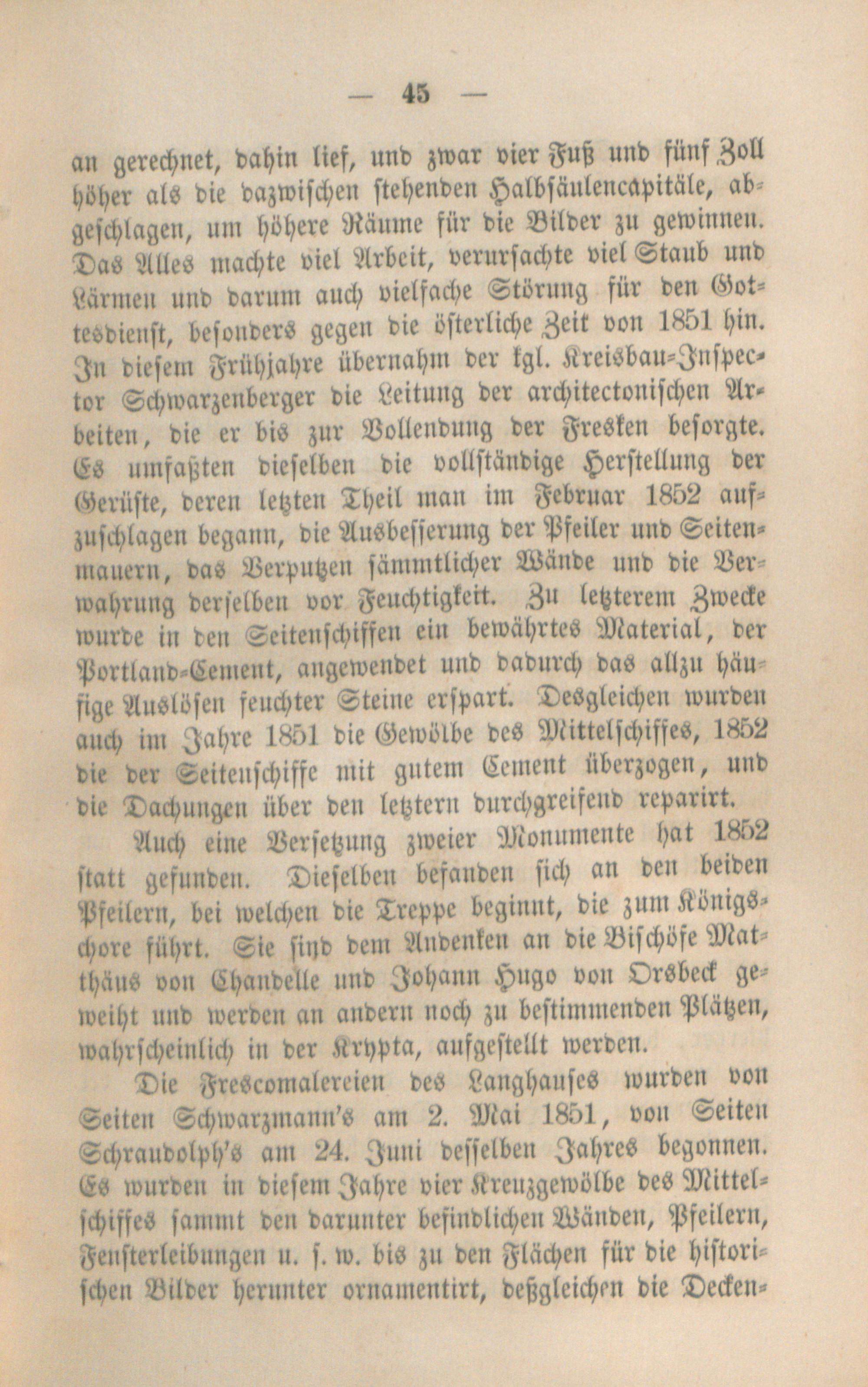 — 45 —

an gerechnet, dahin lief, und zwar vier Fuß und fünf Zoll höher als die dazwischen stehenden Halbsäulencapitäle, abgeschlagen, um höhere Räume für die Bilder zu gewinnen. Das Alles machte viel Arbeit, verursachte viel Staub und Lärmen und darum auch vielfache Störung für den Gottesdienst, besonders gegen die österliche Zeit von 1851 hin. In diesem Frühjahre übernahm der kgl. Kreisbau-Inspector Schwarzenberger die Leitung der architectonischen Arbeiten, die er bis zur Vollendung der Fresken besorgte. Es umfaßten dieselben die vollständige Herstellung der Gerüste, deren letzten Theil man im Februar 1852 aufzuschlagen begann, die Ausbesserung der Pfeiler und Seitenmauern, das Verputzen sämmtlicher Wände und die Verwahrung derselben vor Feuchtigkeit. Zu letzterem Zwecke wurde in den Seitenschiffen ein bewährtes Material, der Portland-Cement, angewendet und dadurch das allzu häufige Auslösen feuchter Steine erspart. Desgleichen wurden auch im Jahre 1851 die Gewölbe des Mittelschiffes, 1852 die der Seitenschiffe mit gutem Cement überzogen, und die Dachungen über den letztern durchgreifend reparirt.

Auch eine Versetzung zweier Monumente hat 1852 statt gefunden. Dieselben befanden sich an den beiden Pfeilern, bei welchen die Treppe beginnt, die zum Königschore führt. Sie sind dem Andenken an die Bischöfe Matthäus von Chandelle und Johann Hugo von Orsbeck geweiht und werden an andern noch zu bestimmenden Plätzen, wahrscheinlich in der Krypta, aufgestellt werden.

Die Frescomalereien des Langhauses wurden von Seiten Schwarzmann's am 2. Mai 1851, von Seiten Schraudolph's am 24. Juni desselben Jahres begonnen. Es wurden in diesem Jahre vier Kreuzgewölbe des Mittelschiffes sammt den darunter befindlichen Wänden, Pfeilern, Fensterleibungen u. s. w. bis zu den Flächen für die historischen Bilder herunter ornamentirt, deßgleichen die Decken-